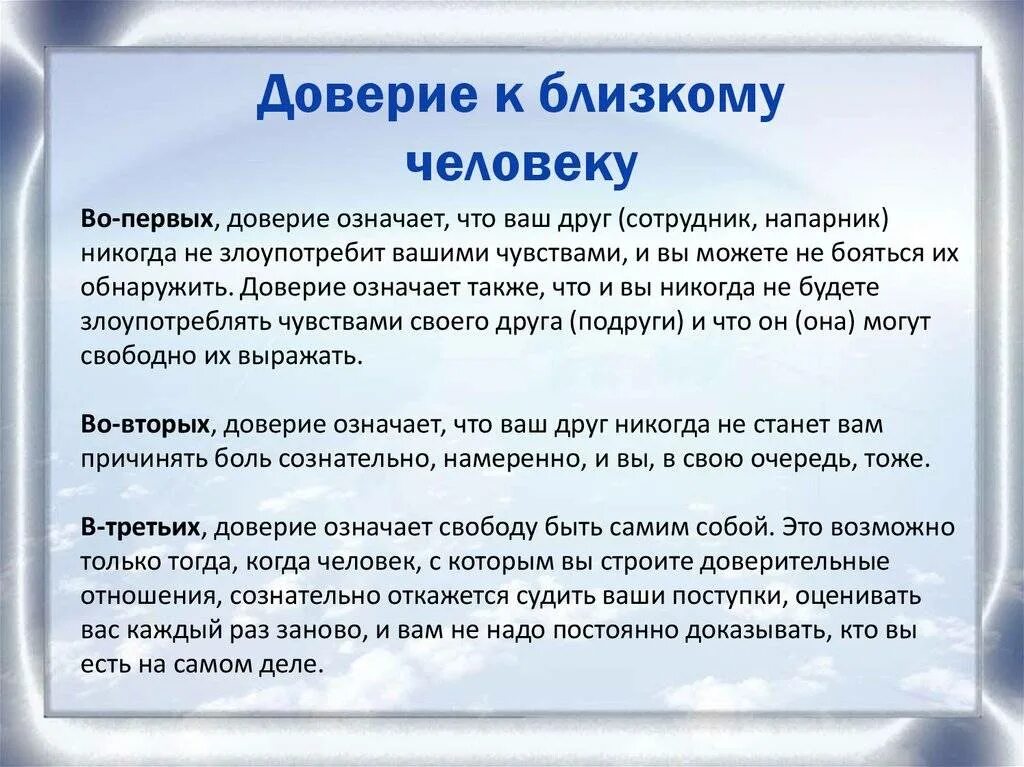 Доверие к близкому человеку

Во-первых, доверие означает, что ваш друг (сотрудник, напарник) никогда не злоупотребит вашими чувствами, и вы можете не бояться их обнаружить. Доверие означает также, что и вы никогда не будете злоупотреблять чувствами своего друга (подруги) и что он (она) могут свободно их выражать.

Во-вторых, доверие означает, что ваш друг никогда не станет вам причинять боль сознательно, намеренно, и вы, в свою очередь, тоже.

В-третьих, доверие означает свободу быть самим собой. Это возможно только тогда, когда человек, с которым вы строите доверительные отношения, сознательно откажется судить ваши поступки, оценивать вас каждый раз заново, и вам не надо постоянно доказывать, кто вы есть на самом деле.